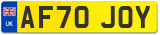 UK
AF70 JOY